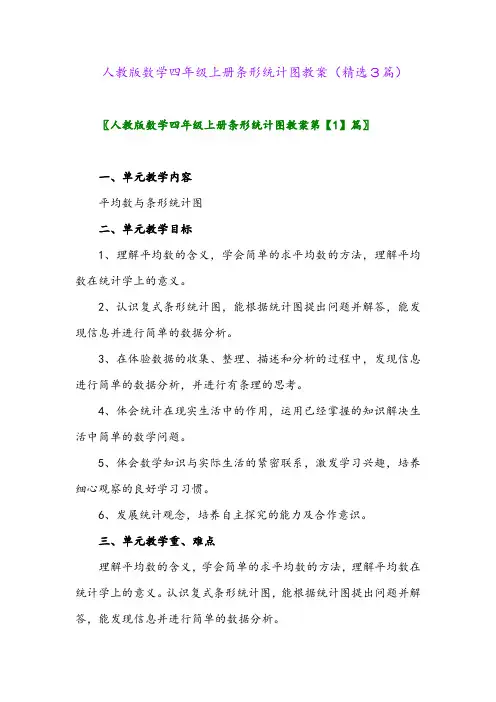 人教版数学四年级上册条形统计图教案（精选３篇）

〖人教版数学四年级上册条形统计图教案第【1】篇〗

一、单元教学内容

平均数与条形统计图

二、单元教学目标

1、理解平均数的含义，学会简单的求平均数的方法，理解平均数在统计学上的意义。

2、认识复式条形统计图，能根据统计图提出问题并解答，能发现信息并进行简单的数据分析。

3、在体验数据的收集、整理、描述和分析的过程中，发现信息进行简单的数据分析，并进行有条理的思考。

4、体会统计在现实生活中的作用，运用已经掌握的知识解决生活中简单的数学问题。

5、体会数学知识与实际生活的紧密联系，激发学习兴趣，培养细心观察的良好学习习惯。

6、发展统计观念，培养自主探究的能力及合作意识。

三、单元教学重、难点

理解平均数的含义，学会简单的求平均数的方法，理解平均数在统计学上的意义。认识复式条形统计图，能根据统计图提出问题并解答，能发现信息并进行简单的数据分析。